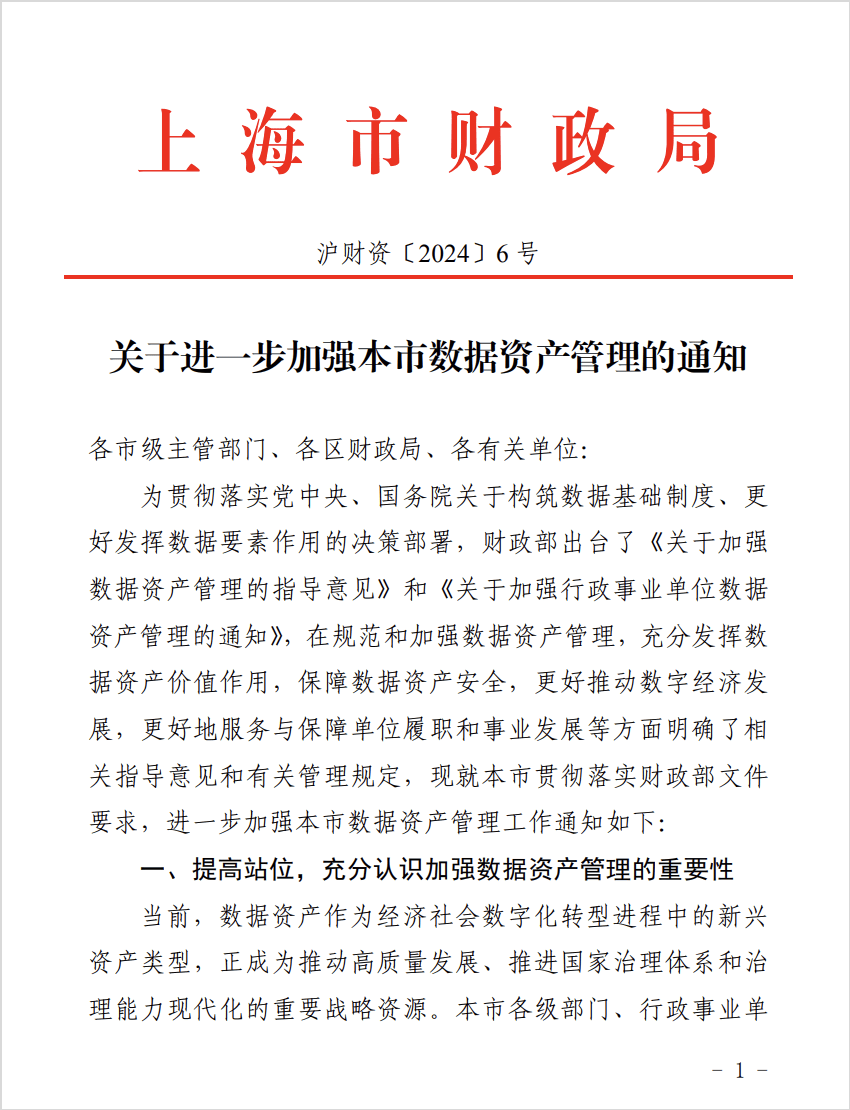 上海市财政局

沪财资〔2024〕6号

关于进一步加强本市数据资产管理的通知

各市级主管部门、各区财政局、各有关单位:

为贯彻落实党中央、国务院关于构筑数据基础制度、更好发挥数据要素作用的决策部署，财政部出台了《关于加强数据资产管理的指导意见》和《关于加强行政事业单位数据资产管理的通知》，在规范和加强数据资产管理，充分发挥数据资产价值作用，保障数据资产安全，更好推动数字经济发展，更好地服务与保障单位履职和事业发展等方面明确了相关指导意见和有关管理规定，现就本市贯彻落实财政部文件要求，进一步加强本市数据资产管理工作通知如下:

一、提高站位，充分认识加强数据资产管理的重要性

当前，数据资产作为经济社会数字化转型进程中的新兴资产类型，正成为推动高质量发展、推进国家治理体系和治理能力现代化的重要战略资源。本市各级部门、行政事业单

- 1 -